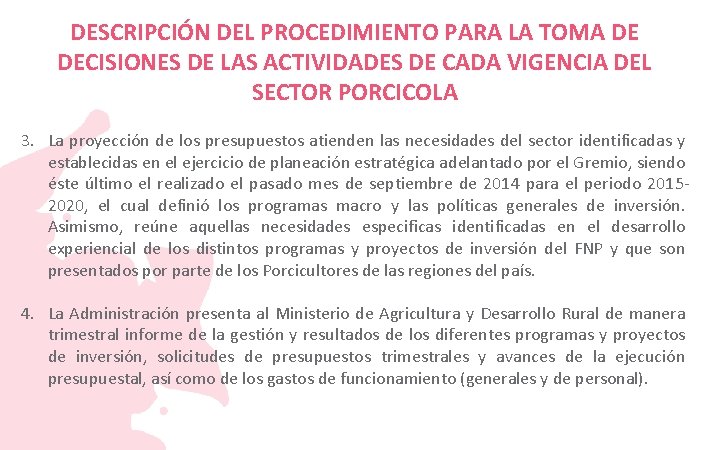 DESCRIPCIÓN DEL PROCEDIMIENTO PARA LA TOMA DE DECISIONES DE LAS ACTIVIDADES DE CADA VIGENCIA DEL SECTOR PORCICOLA

3. La proyección de los presupuestos atienden las necesidades del sector identificadas y establecidas en el ejercicio de planeación estratégica adelantado por el Gremio, siendo éste último el realizado el pasado mes de septiembre de 2014 para el periodo 2015-2020, el cual definió los programas macro y las políticas generales de inversión. Asimismo, reúne aquellas necesidades especificas identificadas en el desarrollo experiencial de los distintos programas y proyectos de inversión del FNP y que son presentados por parte de los Porcicultores de las regiones del país.

4. La Administración presenta al Ministerio de Agricultura y Desarrollo Rural de manera trimestral informe de la gestión y resultados de los diferentes programas y proyectos de inversión, solicitudes de presupuestos trimestrales y avances de la ejecución presupuestal, así como de los gastos de funcionamiento (generales y de personal).